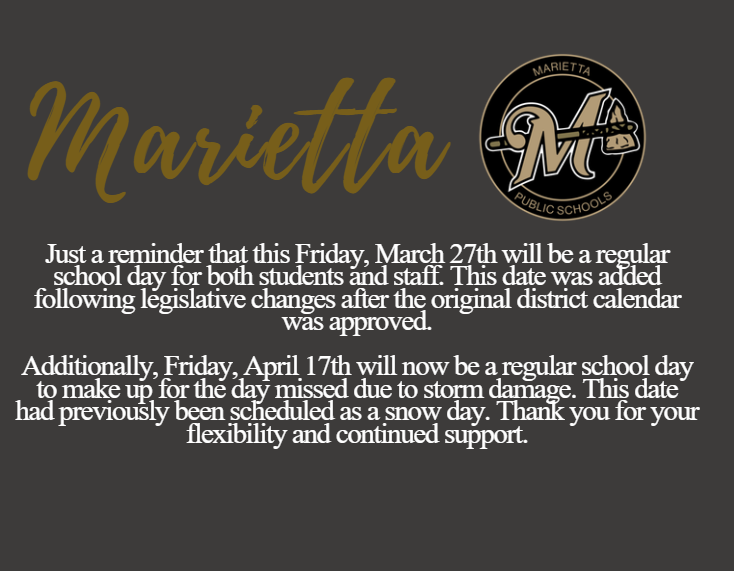 Marietta

MARIETTA
M
PUBLIC SCHOOLS

Just a reminder that this Friday, March 27th will be a regular school day for both students and staff. This date was added following legislative changes after the original district calendar was approved.

Additionally, Friday, April 17th will now be a regular school day to make up for the day missed due to storm damage. This date had previously been scheduled as a snow day. Thank you for your flexibility and continued support.